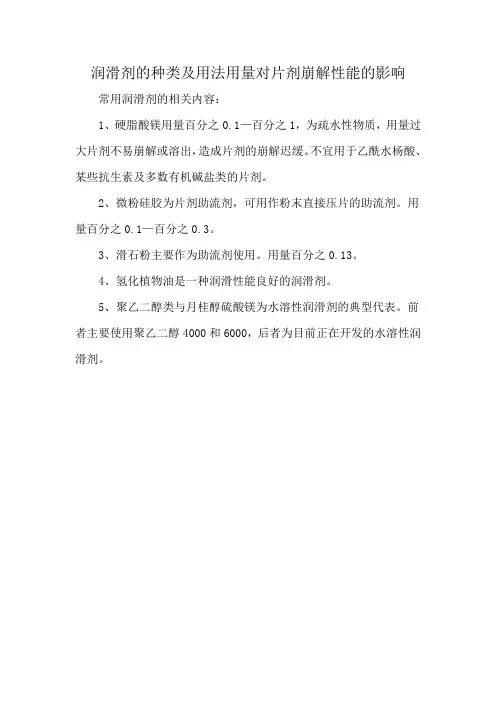 润滑剂的种类及用法用量对片剂崩解性能的影响

常用润滑剂的相关内容：

1、硬脂酸镁用量百分之 0.1—百分之 1，为疏水性物质，用量过大片剂不易崩解或溶出，造成片剂的崩解迟缓。不宜用于乙酰水杨酸、某些抗生素及多数有机碱盐类的片剂。

2、微粉硅胶为片剂助流剂，可用作粉末直接压片的助流剂。用量百分之 0.1—百分之 0.3。

3、滑石粉主要作为助流剂使用。用量百分之 0.13。

4、氢化植物油是一种润滑性能良好的润滑剂。

5、聚乙二醇类与月桂醇硫酸镁为水溶性润滑剂的典型代表。前者主要使用聚乙二醇 4000 和 6000，后者为目前正在开发的水溶性润滑剂。